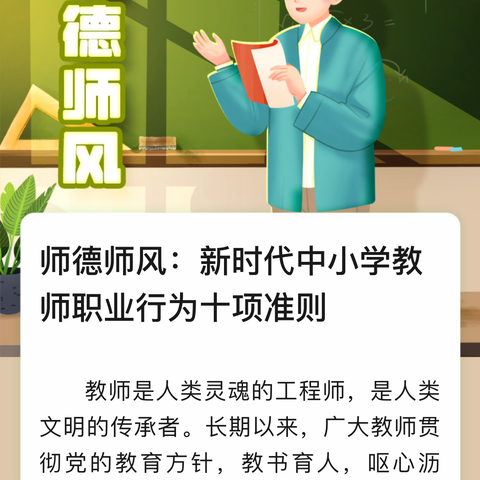 德师风

师德师风：新时代中小学教师职业行为十项准则

教师是人类灵魂的工程师，是人类文明的传承者。长期以来，广大教师贯彻党的教育方针，教书育人，呕心沥